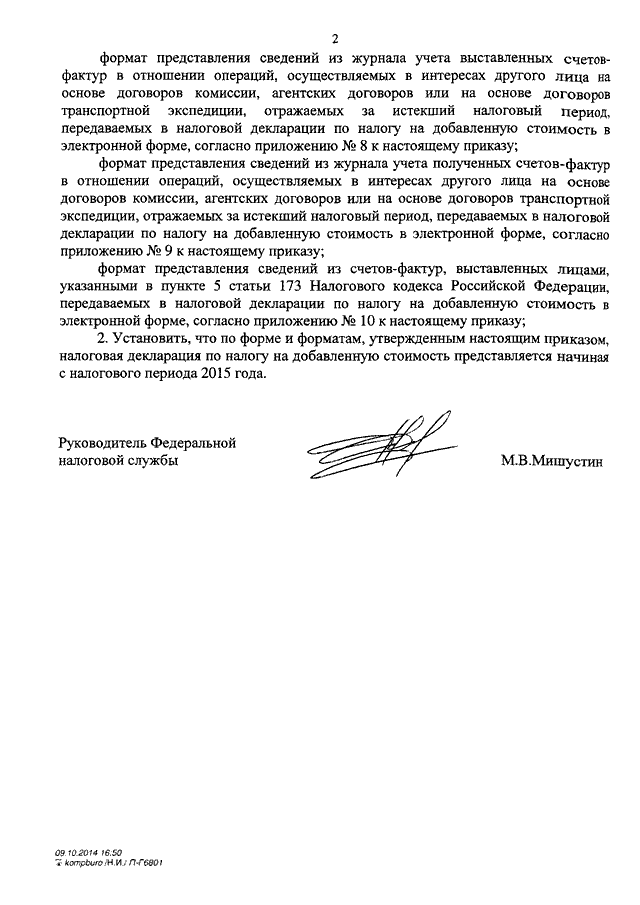 2

формат представления сведений из журнала учета выставленных счетов-фактур в отношении операций, осуществляемых в интересах другого лица на основе договоров комиссии, агентских договоров или на основе договоров транспортной экспедиции, отражаемых за истекший налоговый период, передаваемых в налоговой декларации по налогу на добавленную стоимость в электронной форме, согласно приложению № 8 к настоящему приказу;

формат представления сведений из журнала учета полученных счетов-фактур в отношении операций, осуществляемых в интересах другого лица на основе договоров комиссии, агентских договоров или на основе договоров транспортной экспедиции, отражаемых за истекший налоговый период, передаваемых в налоговой декларации по налогу на добавленную стоимость в электронной форме, согласно приложению № 9 к настоящему приказу;

формат представления сведений из счетов-фактур, выставленных лицами, указанными в пункте 5 статьи 173 Налогового кодекса Российской Федерации, передаваемых в налоговой декларации по налогу на добавленную стоимость в электронной форме, согласно приложению № 10 к настоящему приказу;

2. Установить, что по форме и форматам, утвержденным настоящим приказом, налоговая декларация по налогу на добавленную стоимость представляется начиная с налогового периода 2015 года.

Руководитель Федеральной налоговой службы

М.В.Мишустин

09.10.2014 16:50
kompburo /Н.И./ П-Г6801